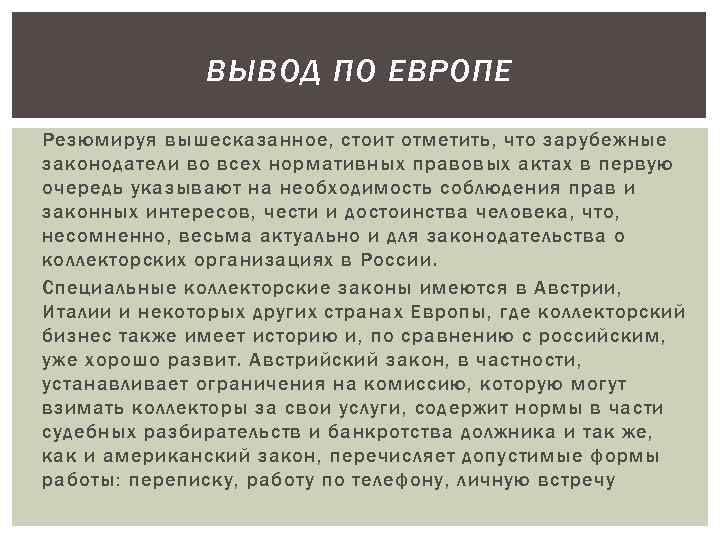 ВЫВОД ПО ЕВРОПЕ

Резюмируя вышесказанное, стоит отметить, что зарубежные законодатели во всех нормативных правовых актах в первую очередь указывают на необходимость соблюдения прав и законных интересов, чести и достоинства человека, что, несомненно, весьма актуально и для законодательства о коллекторских организациях в России.

Специальные коллекторские законы имеются в Австрии, Италии и некоторых других странах Европы, где коллекторский бизнес также имеет историю и, по сравнению с российским, уже хорошо развит. Австрийский закон, в частности, устанавливает ограничения на комиссию, которую могут взимать коллекторы за свои услуги, содержит нормы в части судебных разбирательств и банкротства должника и так же, как и американский закон, перечисляет допустимые формы работы: переписку, работу по телефону, личную встречу